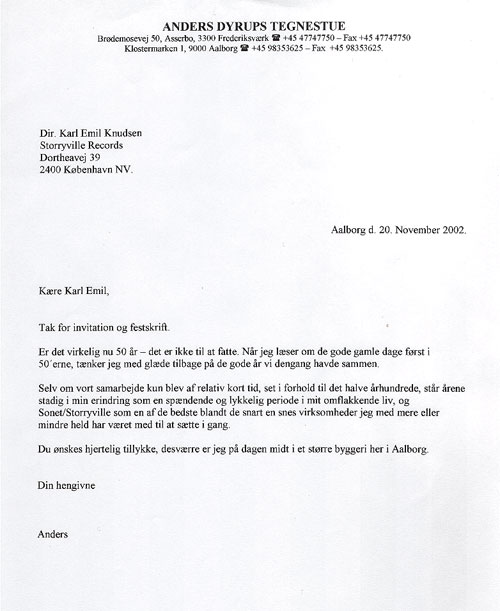 ANDERS DYRUPS TEGNESTUE
Brødemosevej 50, Asserbo, 3300 Frederiksværk ☎ +45 47747750 – Fax +45 47747750
Klostermarken 1, 9000 Aalborg ☎ +45 98353625 – Fax +45 98353625.

Dir. Karl Emil Knudsen
Storryville Records
Dortheavej 39
2400 København NV.

Aalborg d. 20. November 2002.

Kære Karl Emil,

Tak for invitation og festskrift.

Er det virkelig nu 50 år – det er ikke til at fatte. Når jeg læser om de gode gamle dage først i 50´erne, tænker jeg med glæde tilbage på de gode år vi dengang havde sammen.

Selv om vort samarbejde kun blev af relativ kort tid, set i forhold til det halve århundrede, står årene stadig i min erindring som en spændende og lykkelig periode i mit omflakkende liv, og Sonet/Storryville som en af de bedste blandt de snart en snes virksomheder jeg med mere eller mindre held har været med til at sætte i gang.

Du ønskes hjertelig tillykke, desværre er jeg på dagen midt i et større byggeri her i Aalborg.

Din hengivne

Anders